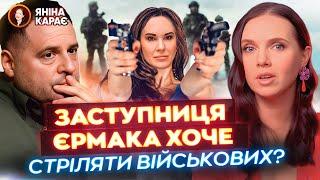 ЯНІНА КАРАЄ

ЗАСТУПНИЦЯ ЄРМАКА ХОЧЕ СТРІЛЯТИ ВІЙСЬКОВИХ?